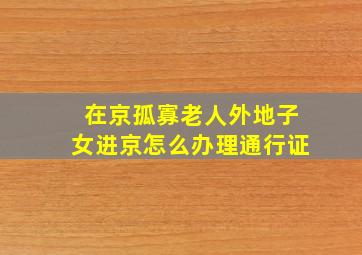 在京孤寡老人外地子女进京怎么办理通行证